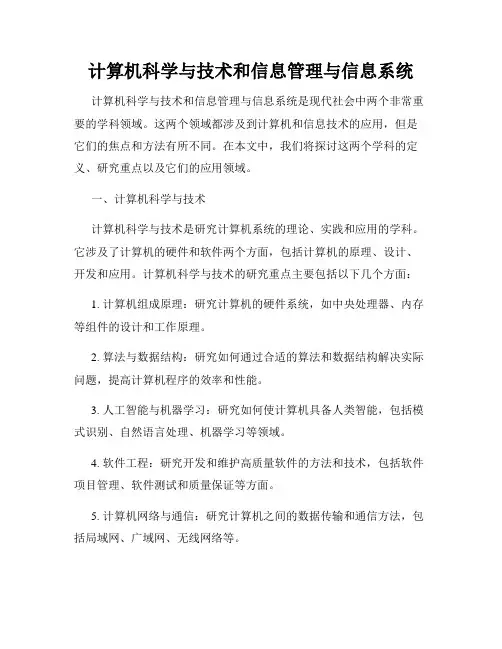 计算机科学与技术和信息管理与信息系统

计算机科学与技术和信息管理与信息系统是现代社会中两个非常重要的学科领域。这两个领域都涉及到计算机和信息技术的应用，但是它们的焦点和方法有所不同。在本文中，我们将探讨这两个学科的定义、研究重点以及它们的应用领域。

一、计算机科学与技术

计算机科学与技术是研究计算机系统的理论、实践和应用的学科。它涉及了计算机的硬件和软件两个方面，包括计算机的原理、设计、开发和应用。计算机科学与技术的研究重点主要包括以下几个方面：

1. 计算机组成原理：研究计算机的硬件系统，如中央处理器、内存等组件的设计和工作原理。

2. 算法与数据结构：研究如何通过合适的算法和数据结构解决实际问题，提高计算机程序的效率和性能。

3. 人工智能与机器学习：研究如何使计算机具备人类智能，包括模式识别、自然语言处理、机器学习等领域。

4. 软件工程：研究开发和维护高质量软件的方法和技术，包括软件项目管理、软件测试和质量保证等方面。

5. 计算机网络与通信：研究计算机之间的数据传输和通信方法，包括局域网、广域网、无线网络等。